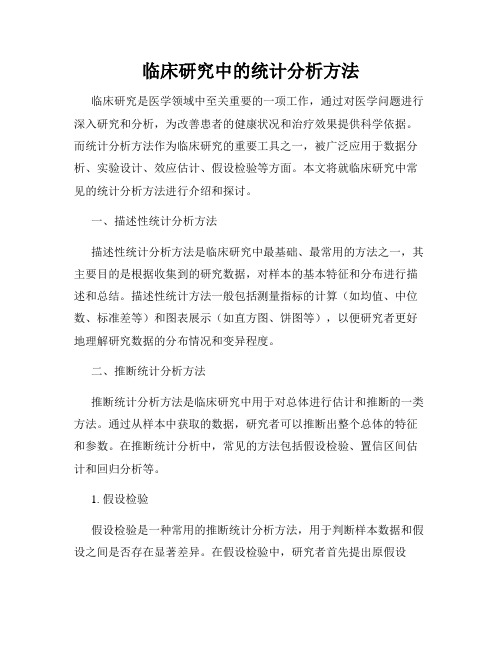 临床研究中的统计分析方法

临床研究是医学领域中至关重要的一项工作，通过对医学问题进行深入研究和分析，为改善患者的健康状况和治疗效果提供科学依据。而统计分析方法作为临床研究的重要工具之一，被广泛应用于数据分析、实验设计、效应估计、假设检验等方面。本文将就临床研究中常见的统计分析方法进行介绍和探讨。

一、描述性统计分析方法

描述性统计分析方法是临床研究中最基础、最常用的方法之一，其主要目的是根据收集到的研究数据，对样本的基本特征和分布进行描述和总结。描述性统计方法一般包括测量指标的计算（如均值、中位数、标准差等）和图表展示（如直方图、饼图等），以便研究者更好地理解研究数据的分布情况和变异程度。

二、推断统计分析方法

推断统计分析方法是临床研究中用于对总体进行估计和推断的一类方法。通过从样本中获取的数据，研究者可以推断出整个总体的特征和参数。在推断统计分析中，常见的方法包括假设检验、置信区间估计和回归分析等。

1. 假设检验

假设检验是一种常用的推断统计分析方法，用于判断样本数据和假设之间是否存在显著差异。在假设检验中，研究者首先提出原假设